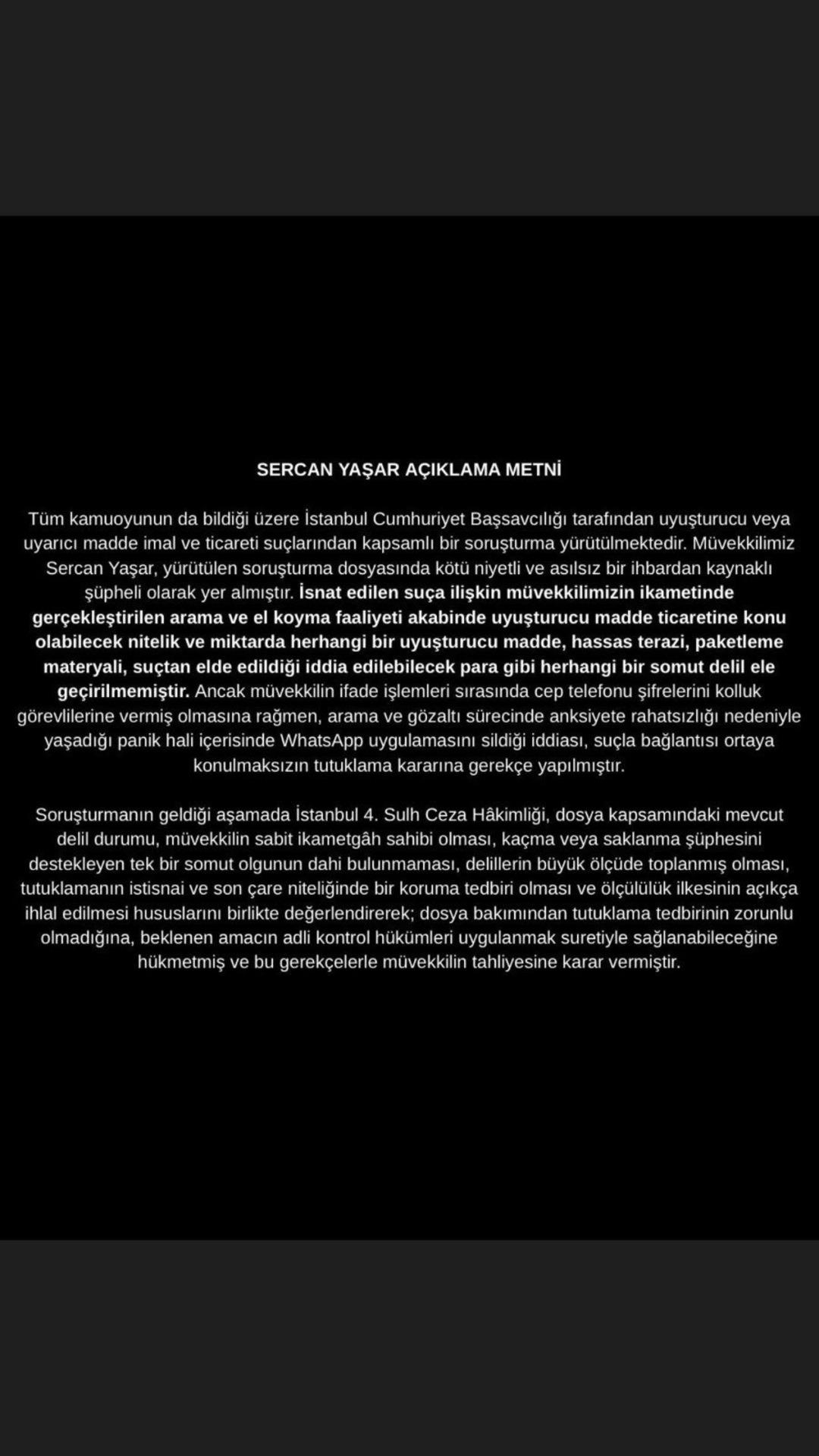 SERCAN YAŞAR AÇIKLAMA METNİ

Tüm kamuoyunun da bildiği üzere İstanbul Cumhuriyet Başsavcılığı tarafından uyuşturucu veya uyarıcı madde imal ve ticareti suçlarından kapsamlı bir soruşturma yürütülmektedir. Müvekkilimiz Sercan Yaşar, yürütülen soruşturma dosyasında kötü niyetli ve asılsız bir ihbardan kaynaklı şüpheli olarak yer almıştır. İsnat edilen suça ilişkin müvekkilimizin ikametinde gerçekleştirilen arama ve el koyma faaliyeti akabinde uyuşturucu madde ticaretine konu olabilecek nitelik ve miktarda herhangi bir uyuşturucu madde, hassas terazi, paketleme materyali, suçtan elde edildiği iddia edilebilecek para gibi herhangi bir somut delil ele geçirilmemiştir. Ancak müvekkilin ifade işlemleri sırasında cep telefonu şifrelerini kolluk görevlilerine vermiş olmasına rağmen, arama ve gözaltı sürecinde anksiyete rahatsızlığı nedeniyle yaşadığı panik hali içerisinde WhatsApp uygulamasını sildiği iddiası, suçla bağlantısı ortaya konulmaksızın tutuklama kararına gerekçe yapılmıştır.

Soruşturmanın geldiği aşamada İstanbul 4. Sulh Ceza Hâkimliği, dosya kapsamındaki mevcut delil durumu, müvekkilin sabit ikametgâh sahibi olması, kaçma veya saklanma şüphesini destekleyen tek bir somut olgunun dahi bulunmaması, delillerin büyük ölçüde toplanmış olması, tutuklamanın istisnai ve son çare niteliğinde bir koruma tedbiri olması ve ölçülülük ilkesinin açıkça ihlal edilmesi hususlarını birlikte değerlendirerek; dosya bakımından tutuklama tedbirinin zorunlu olmadığına, beklenen amacın adli kontrol hükümleri uygulanmak suretiyle sağlanabileceğine hükmetmiş ve bu gerekçelerle müvekkilin tahliyesine karar vermiştir.